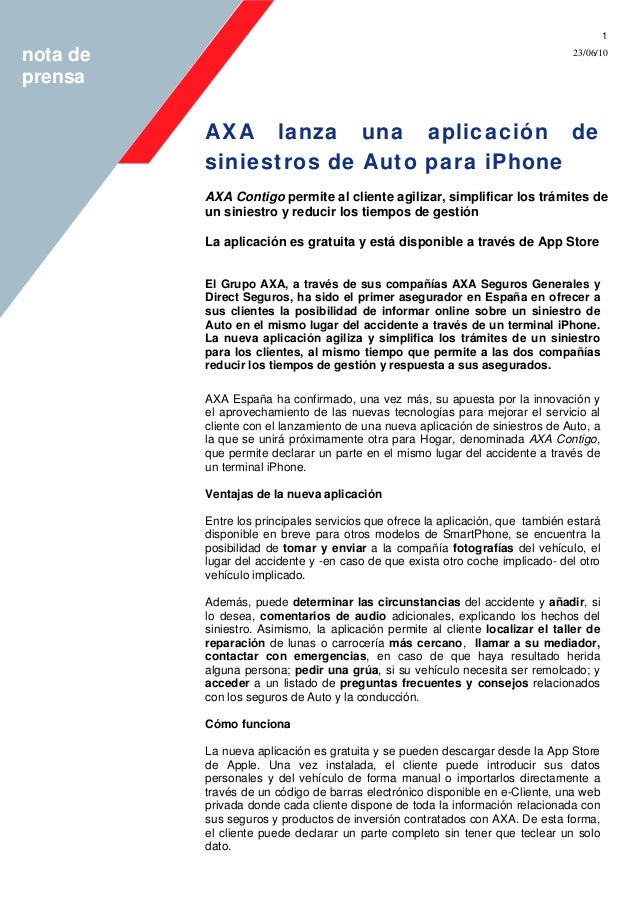 nota de prensa

1

23/06/10

AXA lanza una aplicación de siniestros de Auto para iPhone

AXA Contigo permite al cliente agilizar, simplificar los trámites de un siniestro y reducir los tiempos de gestión

La aplicación es gratuita y está disponible a través de App Store

El Grupo AXA, a través de sus compañías AXA Seguros Generales y Direct Seguros, ha sido el primer asegurador en España en ofrecer a sus clientes la posibilidad de informar online sobre un siniestro de Auto en el mismo lugar del accidente a través de un terminal iPhone. La nueva aplicación agiliza y simplifica los trámites de un siniestro para los clientes, al mismo tiempo que permite a las dos compañías reducir los tiempos de gestión y respuesta a sus asegurados.

AXA España ha confirmado, una vez más, su apuesta por la innovación y el aprovechamiento de las nuevas tecnologías para mejorar el servicio al cliente con el lanzamiento de una nueva aplicación de siniestros de Auto, a la que se unirá próximamente otra para Hogar, denominada AXA Contigo, que permite declarar un parte en el mismo lugar del accidente a través de un terminal iPhone.

Ventajas de la nueva aplicación

Entre los principales servicios que ofrece la aplicación, que también estará disponible en breve para otros modelos de SmartPhone, se encuentra la posibilidad de tomar y enviar a la compañía fotografías del vehículo, el lugar del accidente y -en caso de que exista otro coche implicado- del otro vehículo implicado.

Además, puede determinar las circunstancias del accidente y añadir, si lo desea, comentarios de audio adicionales, explicando los hechos del siniestro. Asimismo, la aplicación permite al cliente localizar el taller de reparación de lunas o carrocería más cercano, llamar a su mediador, contactar con emergencias, en caso de que haya resultado herida alguna persona; pedir una grúa, si su vehículo necesita ser remolcado; y acceder a un listado de preguntas frecuentes y consejos relacionados con los seguros de Auto y la conducción.

Cómo funciona

La nueva aplicación es gratuita y se pueden descargar desde la App Store de Apple. Una vez instalada, el cliente puede introducir sus datos personales y del vehículo de forma manual o importarlos directamente a través de un código de barras electrónico disponible en e-Cliente, una web privada donde cada cliente dispone de toda la información relacionada con sus seguros y productos de inversión contratados con AXA. De esta forma, el cliente puede declarar un parte completo sin tener que teclear un solo dato.